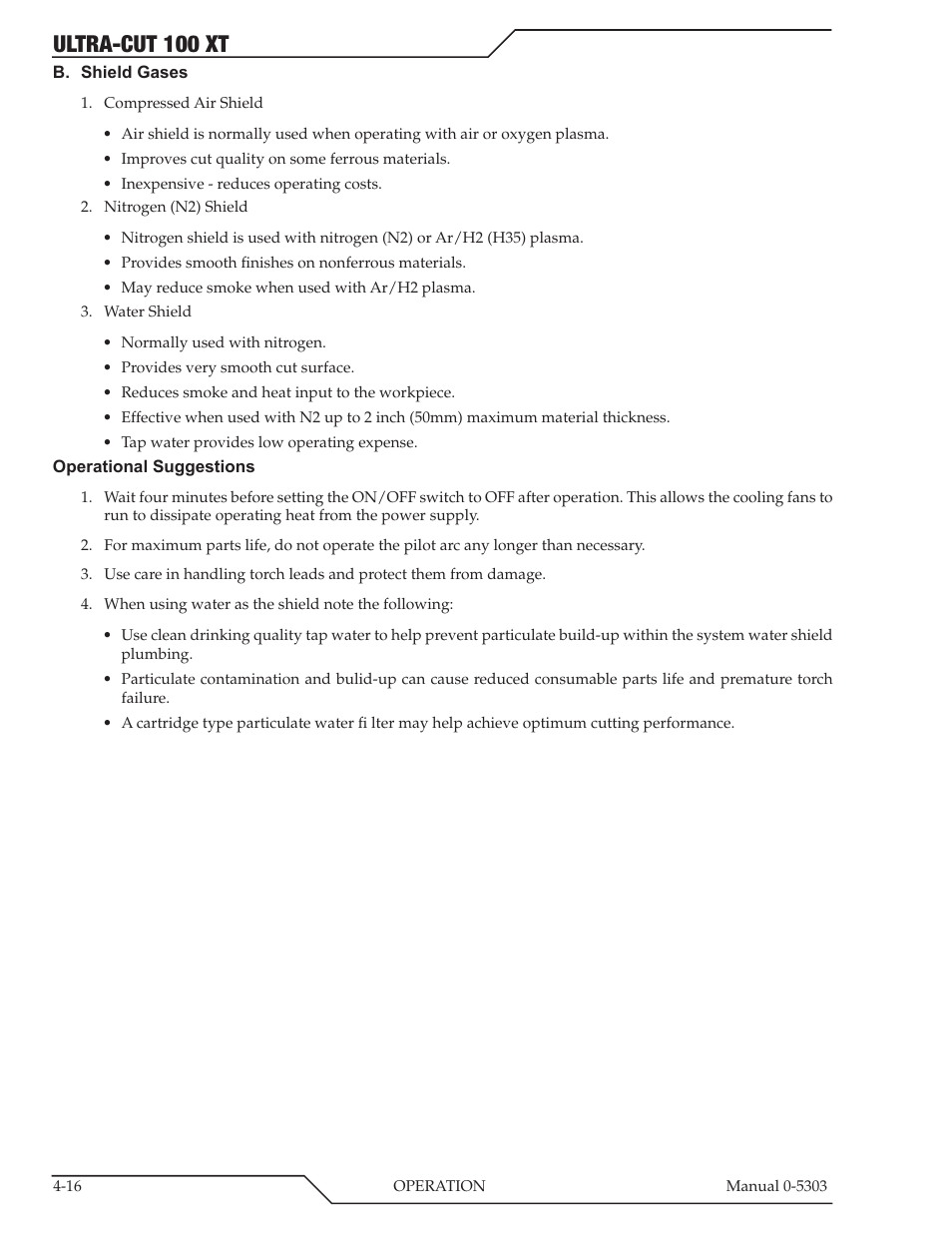 ULTRA-CUT 100 XT

B. Shield Gases

1. Compressed Air Shield

• Air shield is normally used when operating with air or oxygen plasma.
• Improves cut quality on some ferrous materials.
• Inexpensive - reduces operating costs.

2. Nitrogen (N2) Shield

• Nitrogen shield is used with nitrogen (N2) or Ar/H2 (H35) plasma.
• Provides smooth finishes on nonferrous materials.
• May reduce smoke when used with Ar/H2 plasma.

3. Water Shield

• Normally used with nitrogen.
• Provides very smooth cut surface.
• Reduces smoke and heat input to the workpiece.
• Effective when used with N2 up to 2 inch (50mm) maximum material thickness.
• Tap water provides low operating expense.

Operational Suggestions

1. Wait four minutes before setting the ON/OFF switch to OFF after operation. This allows the cooling fans to run to dissipate operating heat from the power supply.

2. For maximum parts life, do not operate the pilot arc any longer than necessary.

3. Use care in handling torch leads and protect them from damage.

4. When using water as the shield note the following:

• Use clean drinking quality tap water to help prevent particulate build-up within the system water shield plumbing.
• Particulate contamination and bulid-up can cause reduced consumable parts life and premature torch failure.
• A cartridge type particulate water fi lter may help achieve optimum cutting performance.

4-16 OPERATION Manual 0-5303